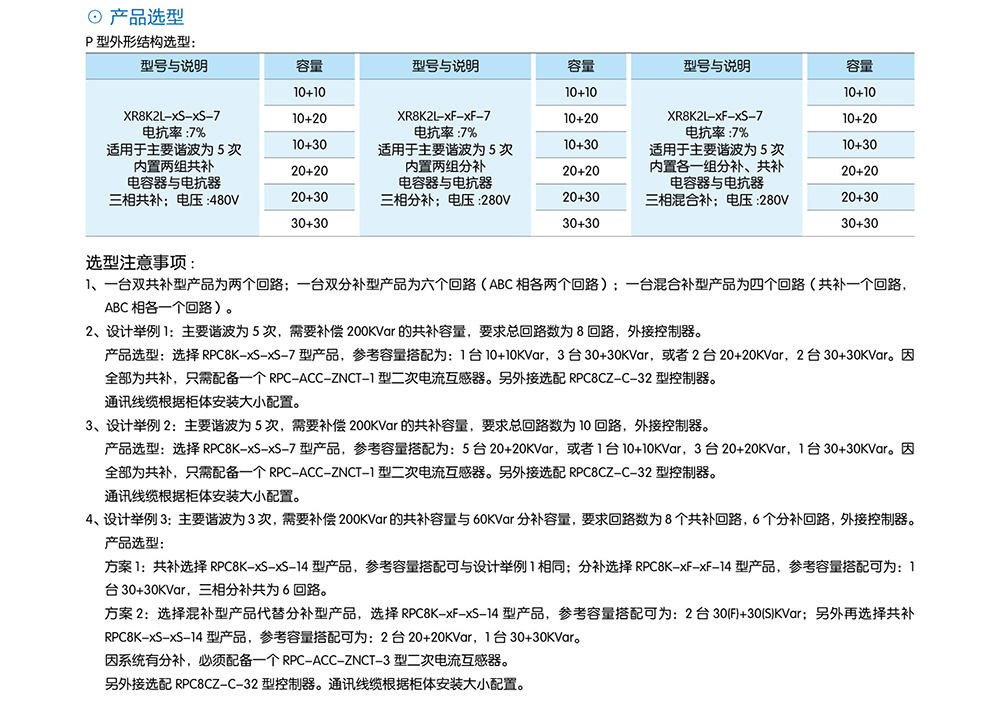 ⊙ 产品选型

P 型外形结构选型:

| 型号与说明 | 容量 | 型号与说明 | 容量 | 型号与说明 | 容量 |
|---|---|---|---|---|---|
| XR8K2L-xS-xS-7 电抗率 :7% 适用于主要谐波为 5 次 内置两组共补 电容器与电抗器 三相共补；电压 :480V | 10+10 | XR8K2L-xF-xF-7 电抗率 :7% 适用于主要谐波为 5 次 内置两组分补 电容器与电抗器 三相分补；电压 :280V | 10+10 | XR8K2L-xF-xS-7 电抗率 :7% 适用于主要谐波为 5 次 内置各一组分补、共补 电容器与电抗器 三相混合补；电压 :280V | 10+10 |
| | 10+20 | | 10+20 | | 10+20 |
| | 10+30 | | 10+30 | | 10+30 |
| | 20+20 | | 20+20 | | 20+20 |
| | 20+30 | | 20+30 | | 20+30 |
| | 30+30 | | 30+30 | | 30+30 |

选型注意事项：

1、一台双共补型产品为两个回路；一台双分补型产品为六个回路（ABC 相各两个回路）；一台混合补型产品为四个回路（共补一个回路，ABC 相各一个回路）。

2、设计举例 1：主要谐波为 5 次，需要补偿 200KVar 的共补容量，要求总回路数为 8 回路，外接控制器。
产品选型：选择 RPC8K-xS-xS-7 型产品，参考容量搭配为：1 台 10+10KVar，3 台 30+30KVar，或者 2 台 20+20KVar，2 台 30+30KVar。因全部为共补，只需配备一个 RPC-ACC-ZNCT-1 型二次电流互感器。另外接选配 RPC8CZ-C-32 型控制器。
通讯线缆根据柜体安装大小配置。

3、设计举例 2：主要谐波为 5 次，需要补偿 200KVar 的共补容量，要求总回路数为 10 回路，外接控制器。
产品选型：选择 RPC8K-xS-xS-7 型产品，参考容量搭配为：5 台 20+20KVar，或者 1 台 10+10KVar，3 台 20+20KVar，1 台 30+30KVar。因全部为共补，只需配备一个 RPC-ACC-ZNCT-1 型二次电流互感器。另外接选配 RPC8CZ-C-32 型控制器。
通讯线缆根据柜体安装大小配置。

4、设计举例 3：主要谐波为 3 次，需要补偿 200KVar 的共补容量与 60KVar 分补容量，要求回路数为 8 个共补回路，6 个分补回路，外接控制器。
产品选型：
方案 1：共补选择 RPC8K-xS-xS-14 型产品，参考容量搭配可与设计举例 1 相同；分补选择 RPC8K-xF-xF-14 型产品，参考容量搭配可为：1 台 30+30KVar，三相分补共为 6 回路。
方案 2：选择混补型产品代替分补型产品，选择 RPC8K-xF-xS-14 型产品，参考容量搭配可为：2 台 30(F)+30(S)KVar；另外再选择共补 RPC8K-xS-xS-14 型产品，参考容量搭配可为：2 台 20+20KVar，1 台 30+30KVar。
因系统有分补，必须配备一个 RPC-ACC-ZNCT-3 型二次电流互感器。
另外接选配 RPC8CZ-C-32 型控制器。通讯线缆根据柜体安装大小配置。